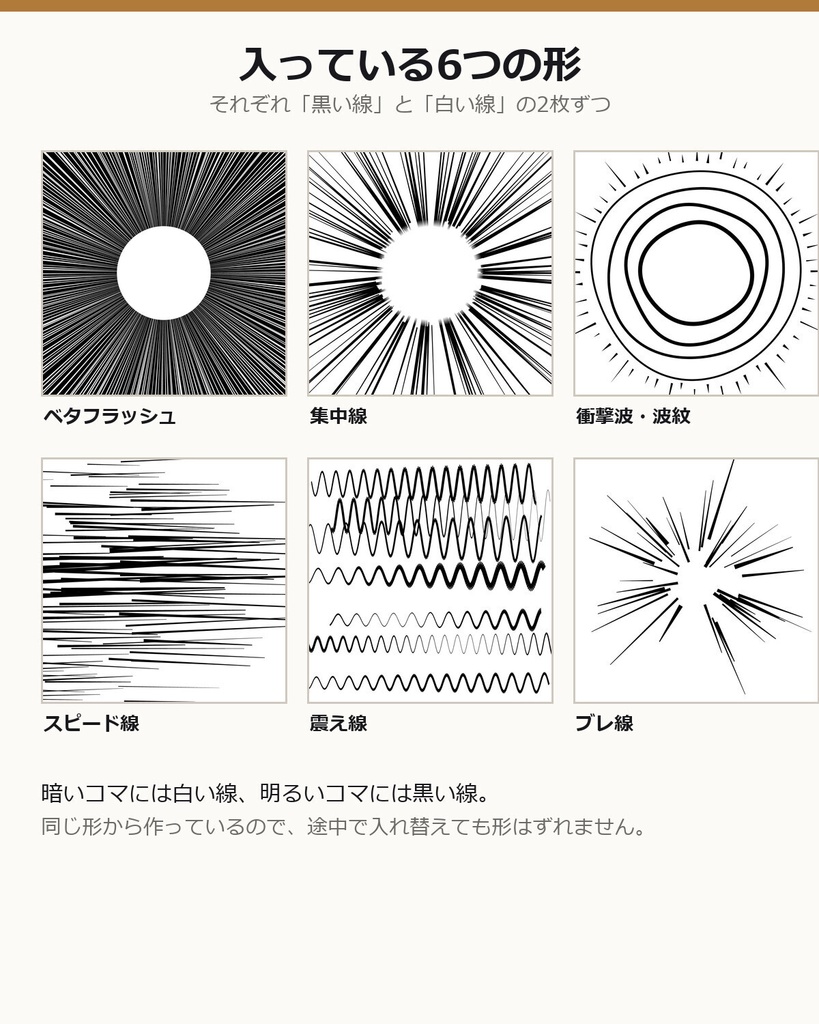 入っている6つの形

それぞれ「黒い線」と「白い線」の2枚ずつ

ベタフラッシュ

集中線

衝撃波・波紋

スピード線

震え線

ブレ線

暗いコマには白い線、明るいコマには黒い線。

同じ形から作っているので、途中で入れ替えても形はずれません。